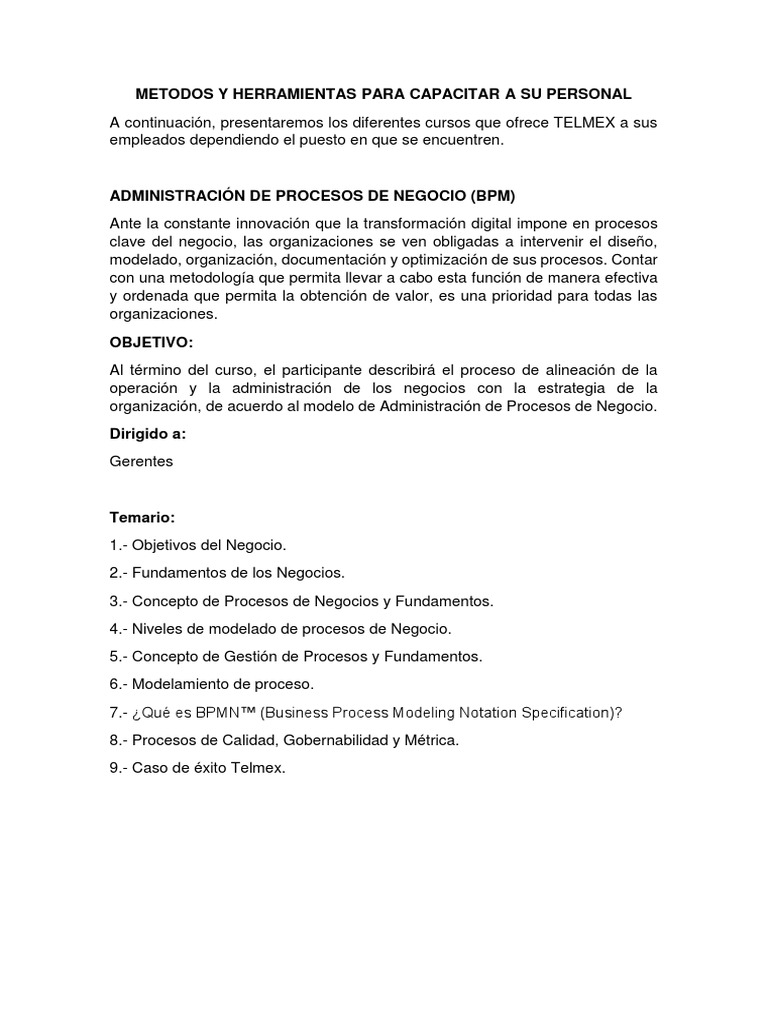 METODOS Y HERRAMIENTAS PARA CAPACITAR A SU PERSONAL

A continuación, presentaremos los diferentes cursos que ofrece TELMEX a sus empleados dependiendo el puesto en que se encuentren.

ADMINISTRACIÓN DE PROCESOS DE NEGOCIO (BPM)

Ante la constante innovación que la transformación digital impone en procesos clave del negocio, las organizaciones se ven obligadas a intervenir el diseño, modelado, organización, documentación y optimización de sus procesos. Contar con una metodología que permita llevar a cabo esta función de manera efectiva y ordenada que permita la obtención de valor, es una prioridad para todas las organizaciones.

OBJETIVO:

Al término del curso, el participante describirá el proceso de alineación de la operación y la administración de los negocios con la estrategia de la organización, de acuerdo al modelo de Administración de Procesos de Negocio.

Dirigido a:

Gerentes

Temario:

1.- Objetivos del Negocio.

2.- Fundamentos de los Negocios.

3.- Concepto de Procesos de Negocios y Fundamentos.

4.- Niveles de modelado de procesos de Negocio.

5.- Concepto de Gestión de Procesos y Fundamentos.

6.- Modelamiento de proceso.

7.- ¿Qué es BPMN™ (Business Process Modeling Notation Specification)?

8.- Procesos de Calidad, Gobernabilidad y Métrica.

9.- Caso de éxito Telmex.